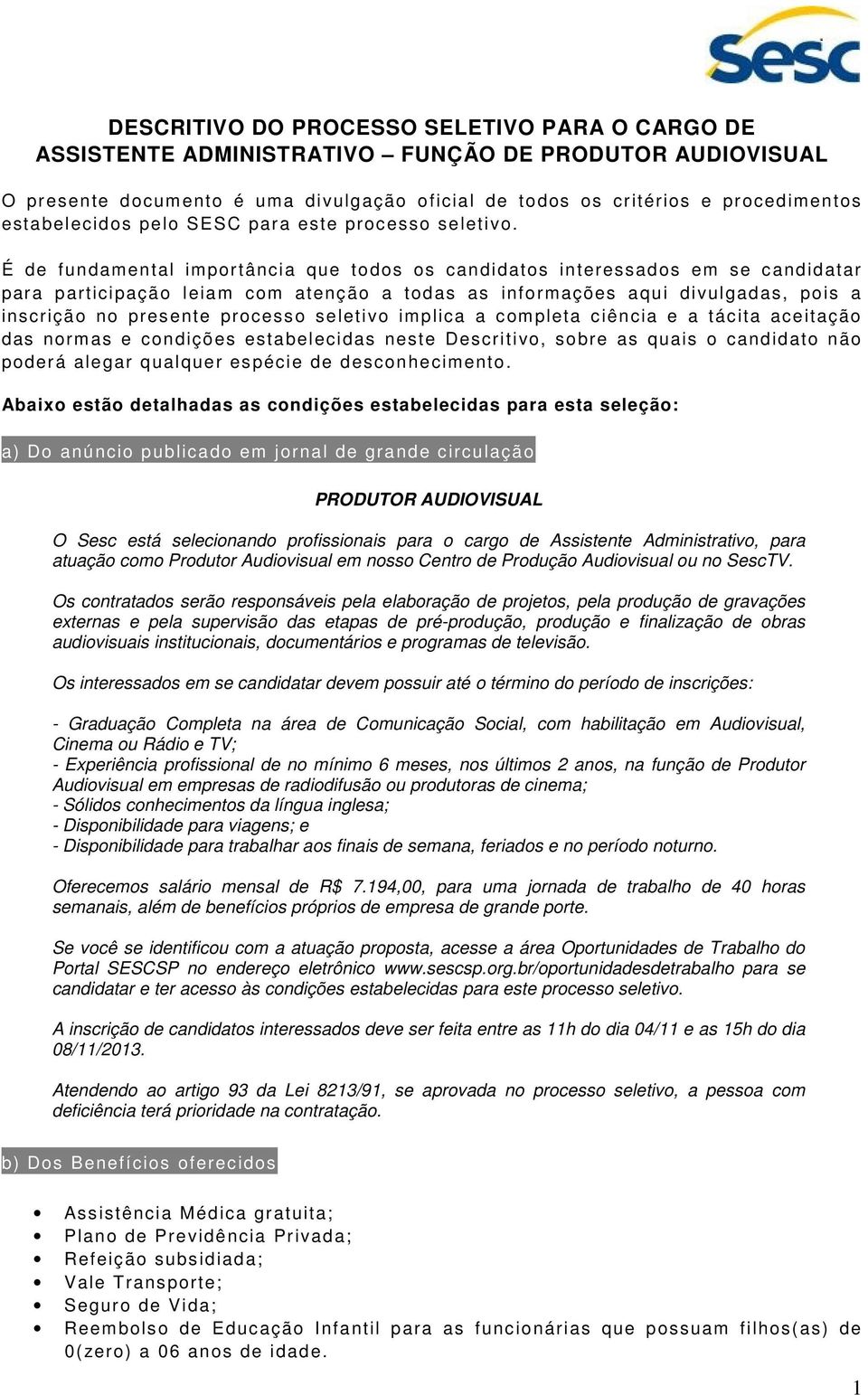 Sesc

DESCRITIVO DO PROCESSO SELETIVO PARA O CARGO DE ASSISTENTE ADMINISTRATIVO – FUNÇÃO DE PRODUTOR AUDIOVISUAL

O presente documento é uma divulgação oficial de todos os critérios e procedimentos estabelecidos pelo SESC para este processo seletivo.

É de fundamental importância que todos os candidatos interessados em se candidatar para participação leiam com atenção a todas as informações aqui divulgadas, pois a inscrição no presente processo seletivo implica a completa ciência e a tácita aceitação das normas e condições estabelecidas neste Descritivo, sobre as quais o candidato não poderá alegar qualquer espécie de desconhecimento.

Abaixo estão detalhadas as condições estabelecidas para esta seleção:

a) Do anúncio publicado em jornal de grande circulação

PRODUTOR AUDIOVISUAL

O Sesc está selecionando profissionais para o cargo de Assistente Administrativo, para atuação como Produtor Audiovisual em nosso Centro de Produção Audiovisual ou no SescTV.

Os contratados serão responsáveis pela elaboração de projetos, pela produção de gravações externas e pela supervisão das etapas de pré-produção, produção e finalização de obras audiovisuais institucionais, documentários e programas de televisão.

Os interessados em se candidatar devem possuir até o término do período de inscrições:

- Graduação Completa na área de Comunicação Social, com habilitação em Audiovisual, Cinema ou Rádio e TV;
- Experiência profissional de no mínimo 6 meses, nos últimos 2 anos, na função de Produtor Audiovisual em empresas de radiodifusão ou produtoras de cinema;
- Sólidos conhecimentos da língua inglesa;
- Disponibilidade para viagens; e
- Disponibilidade para trabalhar aos finais de semana, feriados e no período noturno.

Oferecemos salário mensal de R$ 7.194,00, para uma jornada de trabalho de 40 horas semanais, além de benefícios próprios de empresa de grande porte.

Se você se identificou com a atuação proposta, acesse a área Oportunidades de Trabalho do Portal SESCSP no endereço eletrônico www.sescsp.org.br/oportunidadesdetrabalho para se candidatar e ter acesso às condições estabelecidas para este processo seletivo.

A inscrição de candidatos interessados deve ser feita entre as 11h do dia 04/11 e as 15h do dia 08/11/2013.

Atendendo ao artigo 93 da Lei 8213/91, se aprovada no processo seletivo, a pessoa com deficiência terá prioridade na contratação.

b) Dos Benefícios oferecidos

• Assistência Médica gratuita;
• Plano de Previdência Privada;
• Refeição subsidiada;
• Vale Transporte;
• Seguro de Vida;
• Reembolso de Educação Infantil para as funcionárias que possuam filhos(as) de 0(zero) a 06 anos de idade.

1